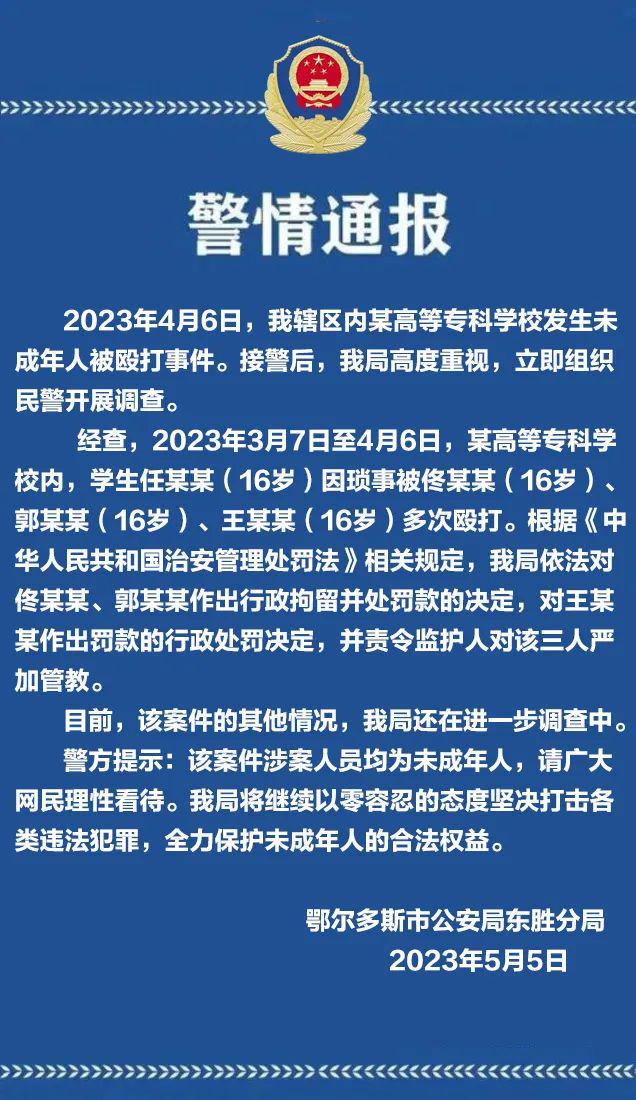 警情通报

2023年4月6日，我辖区内某高等专科学校发生未成年人被殴打事件。接警后，我局高度重视，立即组织民警开展调查。

经查，2023年3月7日至4月6日，某高等专科学校内，学生任某某（16岁）因琐事被佟某某（16岁）、郭某某（16岁）、王某某（16岁）多次殴打。根据《中华人民共和国治安管理处罚法》相关规定，我局依法对佟某某、郭某某作出行政拘留并处罚款的决定，对王某某作出罚款的行政处罚决定，并责令监护人对该三人严加管教。

目前，该案件的其他情况，我局还在进一步调查中。

警方提示：该案件涉案人员均为未成年人，请广大网民理性看待。我局将继续以零容忍的态度坚决打击各类违法犯罪，全力保护未成年人的合法权益。

鄂尔多斯市公安局东胜分局
2023年5月5日